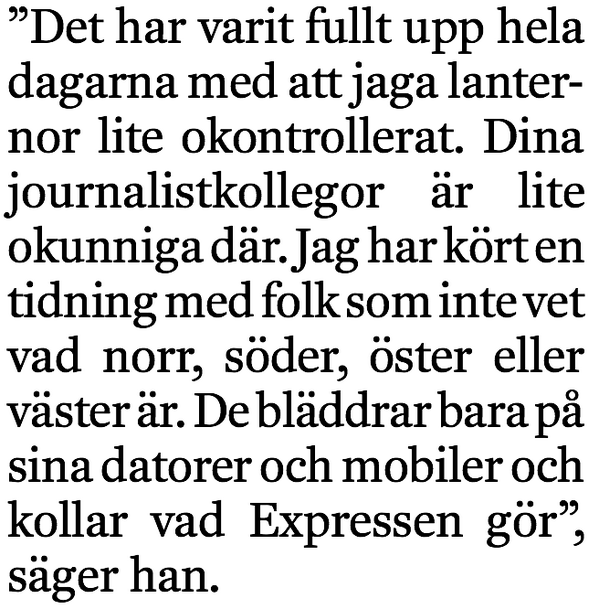 ”Det har varit fullt upp hela dagarna med att jaga lanternor lite okontrollerat. Dina journalistkollegor är lite okunniga där. Jag har kört en tidning med folk som inte vet vad norr, söder, öster eller väster är. De bläddrar bara på sina datorer och mobiler och kollar vad Expressen gör”, säger han.